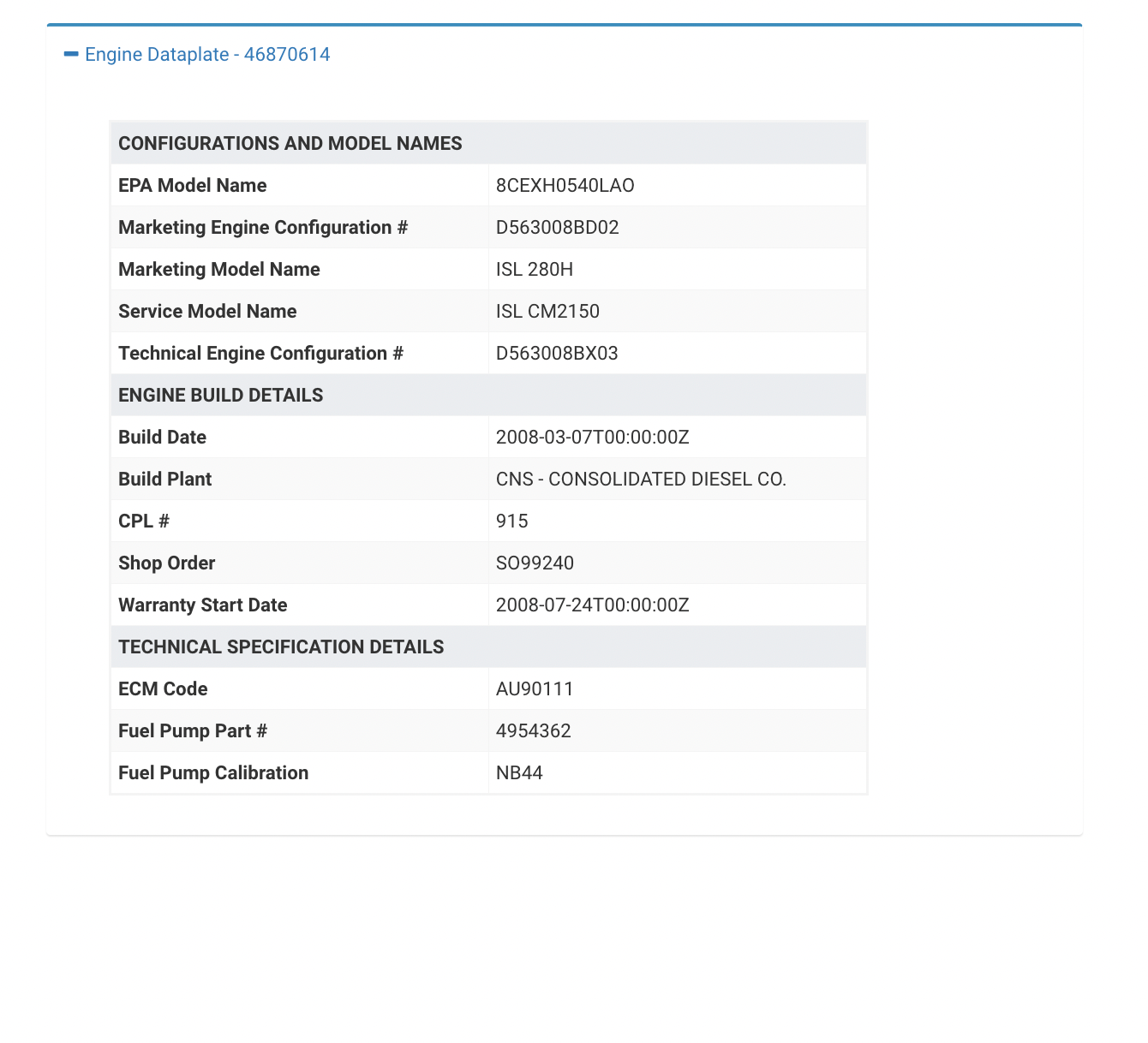 Engine Dataplate - 46870614

| CONFIGURATIONS AND MODEL NAMES | |
|---|---|
| EPA Model Name | 8CEXH0540LAO |
| Marketing Engine Configuration # | D563008BD02 |
| Marketing Model Name | ISL 280H |
| Service Model Name | ISL CM2150 |
| Technical Engine Configuration # | D563008BX03 |
| ENGINE BUILD DETAILS | |
| Build Date | 2008-03-07T00:00:00Z |
| Build Plant | CNS - CONSOLIDATED DIESEL CO. |
| CPL # | 915 |
| Shop Order | SO99240 |
| Warranty Start Date | 2008-07-24T00:00:00Z |
| TECHNICAL SPECIFICATION DETAILS | |
| ECM Code | AU90111 |
| Fuel Pump Part # | 4954362 |
| Fuel Pump Calibration | NB44 |